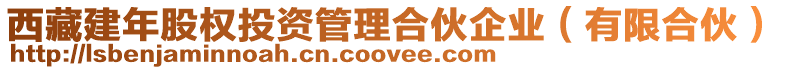 西藏建年股权投资管理合伙企业（有限合伙）
http://lsbenjaminnoah.cn.coovee.com